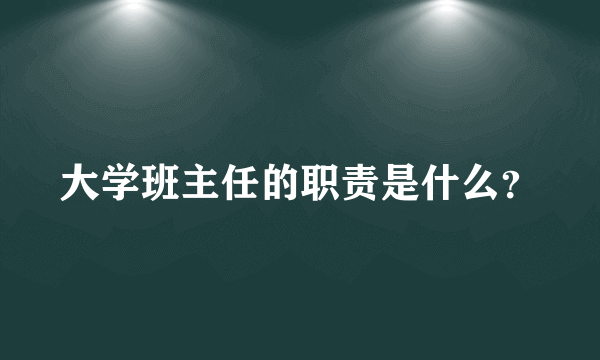 大学班主任的职责是什么?